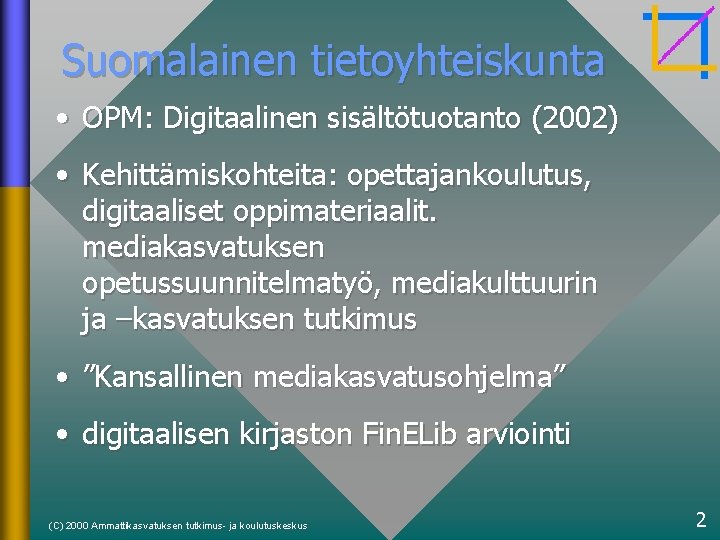 Suomalainen tietoyhteiskunta

• OPM: Digitaalinen sisältötuotanto (2002)

• Kehittämiskohteita: opettajankoulutus, digitaaliset oppimateriaalit. mediakasvatuksen opetussuunnitelmatyö, mediakulttuurin ja –kasvatuksen tutkimus

• ”Kansallinen mediakasvatusohjelma”

• digitaalisen kirjaston FinELib arviointi

(C) 2000 Ammattikasvatuksen tutkimus- ja koulutuskeskus

2